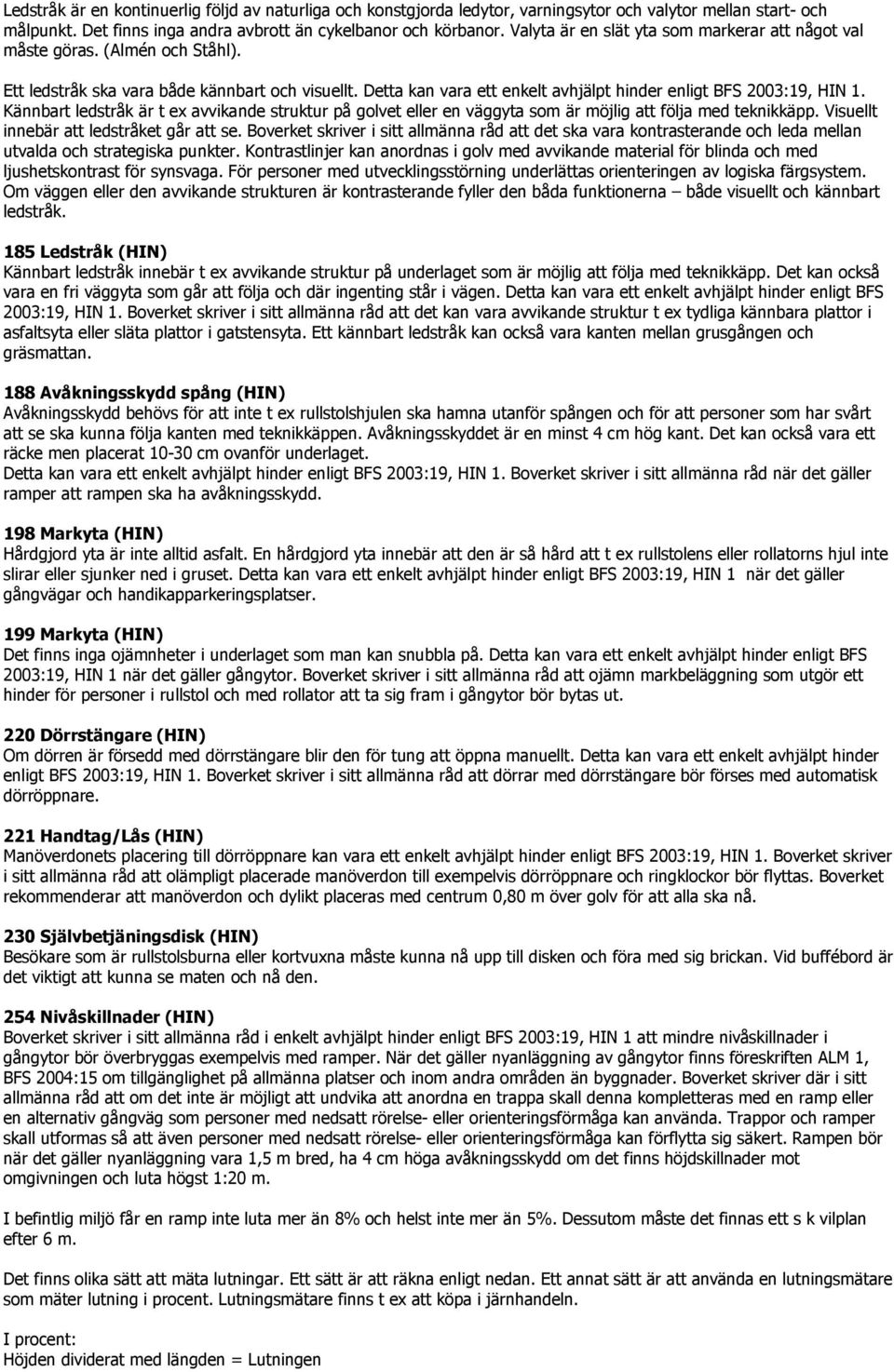 Ledstråk är en kontinuerlig följd av naturliga och konstgjorda ledytor, varningsytor och valytor mellan start- och målpunkt. Det finns inga andra avbrott än cykelbanor och körbanor. Valyta är en slät yta som markerar att något val måste göras. (Almén och Ståhl).

Ett ledstråk ska vara både kännbart och visuellt. Detta kan vara ett enkelt avhjälpt hinder enligt BFS 2003:19, HIN 1. Kännbart ledstråk är t ex avvikande struktur på golvet eller en väggyta som är möjlig att följa med teknikkäpp. Visuellt innebär att ledstråket går att se. Boverket skriver i sitt allmänna råd att det ska vara kontrasterande och leda mellan utvalda och strategiska punkter. Kontrastlinjer kan anordnas i golv med avvikande material för blinda och med ljushetskontrast för synsvaga. För personer med utvecklingsstörning underlättas orienteringen av logiska färgsystem. Om väggen eller den avvikande strukturen är kontrasterande fyller den båda funktionerna – både visuellt och kännbart ledstråk.

185 Ledstråk (HIN)
Kännbart ledstråk innebär t ex avvikande struktur på underlaget som är möjlig att följa med teknikkäpp. Det kan också vara en fri väggyta som går att följa och där ingenting står i vägen. Detta kan vara ett enkelt avhjälpt hinder enligt BFS 2003:19, HIN 1. Boverket skriver i sitt allmänna råd att det kan vara avvikande struktur t ex tydliga kännbara plattor i asfaltsyta eller släta plattor i gatstensyta. Ett kännbart ledstråk kan också vara kanten mellan grusgången och gräsmattan.

188 Avåkningsskydd spång (HIN)
Avåkningsskydd behövs för att inte t ex rullstolshjulen ska hamna utanför spången och för att personer som har svårt att se ska kunna följa kanten med teknikkäppen. Avåkningsskyddet är en minst 4 cm hög kant. Det kan också vara ett räcke men placerat 10-30 cm ovanför underlaget.
Detta kan vara ett enkelt avhjälpt hinder enligt BFS 2003:19, HIN 1. Boverket skriver i sitt allmänna råd när det gäller ramper att rampen ska ha avåkningsskydd.

198 Markyta (HIN)
Hårdgjord yta är inte alltid asfalt. En hårdgjord yta innebär att den är så hård att t ex rullstolens eller rollatorns hjul inte slirar eller sjunker ned i gruset. Detta kan vara ett enkelt avhjälpt hinder enligt BFS 2003:19, HIN 1 när det gäller gångvägar och handikapparkeringsplatser.

199 Markyta (HIN)
Det finns inga ojämnheter i underlaget som man kan snubbla på. Detta kan vara ett enkelt avhjälpt hinder enligt BFS 2003:19, HIN 1 när det gäller gångytor. Boverket skriver i sitt allmänna råd att ojämn markbeläggning som utgör ett hinder för personer i rullstol och med rollator att ta sig fram i gångytor bör bytas ut.

220 Dörrstängare (HIN)
Om dörren är försedd med dörrstängare blir den för tung att öppna manuellt. Detta kan vara ett enkelt avhjälpt hinder enligt BFS 2003:19, HIN 1. Boverket skriver i sitt allmänna råd att dörrar med dörrstängare bör förses med automatisk dörröppnare.

221 Handtag/Lås (HIN)
Manöverdonets placering till dörröppnare kan vara ett enkelt avhjälpt hinder enligt BFS 2003:19, HIN 1. Boverket skriver i sitt allmänna råd att olämpligt placerade manöverdon till exempelvis dörröppnare och ringklockor bör flyttas. Boverket rekommenderar att manöverdon och dylikt placeras med centrum 0,80 m över golv för att alla ska nå.

230 Självbetjäningsdisk (HIN)
Besökare som är rullstolsburna eller kortvuxna måste kunna nå upp till disken och föra med sig brickan. Vid buffébord är det viktigt att kunna se maten och nå den.

254 Nivåskillnader (HIN)
Boverket skriver i sitt allmänna råd i enkelt avhjälpt hinder enligt BFS 2003:19, HIN 1 att mindre nivåskillnader i gångytor bör överbryggas exempelvis med ramper. När det gäller nyanläggning av gångytor finns föreskriften ALM 1, BFS 2004:15 om tillgänglighet på allmänna platser och inom andra områden än byggnader. Boverket skriver där i sitt allmänna råd att om det inte är möjligt att undvika att anordna en trappa skall denna kompletteras med en ramp eller en alternativ gångväg som personer med nedsatt rörelse- eller orienteringsförmåga kan använda. Trappor och ramper skall utformas så att även personer med nedsatt rörelse- eller orienteringsförmåga kan förflytta sig säkert. Rampen bör när det gäller nyanläggning vara 1,5 m bred, ha 4 cm höga avåkningsskydd om det finns höjdskillnader mot omgivningen och luta högst 1:20 m.

I befintlig miljö får en ramp inte luta mer än 8% och helst inte mer än 5%. Dessutom måste det finnas ett s k vilplan efter 6 m.

Det finns olika sätt att mäta lutningar. Ett sätt är att räkna enligt nedan. Ett annat sätt är att använda en lutningsmätare som mäter lutning i procent. Lutningsmätare finns t ex att köpa i järnhandeln.

I procent:
Höjden dividerat med längden = Lutningen